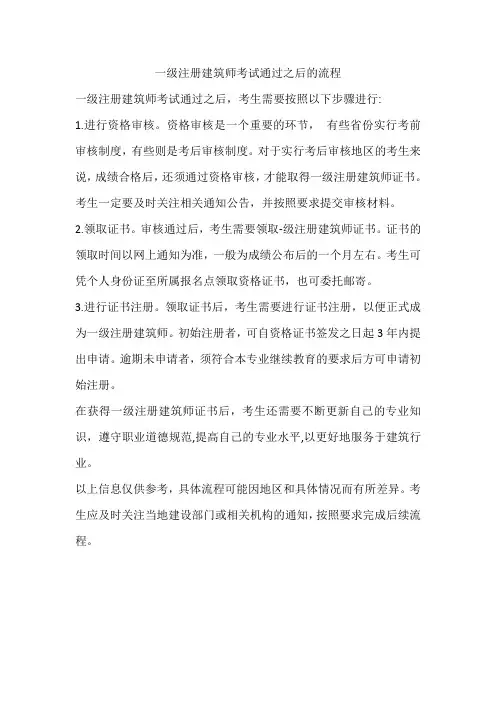 一级注册建筑师考试通过之后的流程

一级注册建筑师考试通过之后，考生需要按照以下步骤进行:

1.进行资格审核。资格审核是一个重要的环节， 有些省份实行考前审核制度，有些则是考后审核制度。对于实行考后审核地区的考生来说，成绩合格后，还须通过资格审核，才能取得一级注册建筑师证书。考生一定要及时关注相关通知公告，并按照要求提交审核材料。

2.领取证书。审核通过后，考生需要领取-级注册建筑师证书。证书的领取时间以网上通知为准，一般为成绩公布后的一个月左右。考生可凭个人身份证至所属报名点领取资格证书，也可委托邮寄。

3.进行证书注册。领取证书后，考生需要进行证书注册，以便正式成为一级注册建筑师。初始注册者，可自资格证书签发之日起3年内提出申请。逾期未申请者，须符合本专业继续教育的要求后方可申请初始注册。

在获得一级注册建筑师证书后，考生还需要不断更新自己的专业知识，遵守职业道德规范,提高自己的专业水平,以更好地服务于建筑行业。

以上信息仅供参考，具体流程可能因地区和具体情况而有所差异。考生应及时关注当地建设部门或相关机构的通知，按照要求完成后续流程。